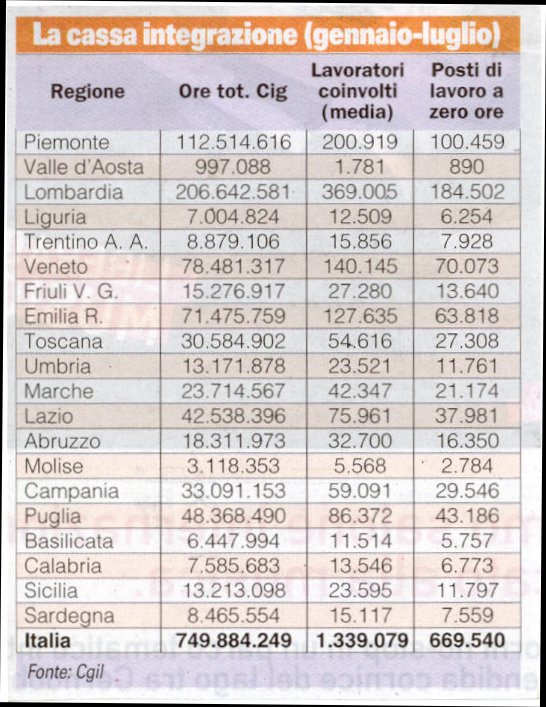 La cassa integrazione (gennaio-luglio)

| Regione | Ore tot. Cig | Lavoratori coinvolti (media) | Posti di lavoro a zero ore |
|---|---|---|---|
| Piemonte | 112.514.616 | 200.919 | 100.459 |
| Valle d'Aosta | 997.088 | 1.781 | 890 |
| Lombardia | 206.642.581 | 369.005 | 184.502 |
| Liguria | 7.004.824 | 12.509 | 6.254 |
| Trentino A. A. | 8.879.106 | 15.856 | 7.928 |
| Veneto | 78.481.317 | 140.145 | 70.073 |
| Friuli V. G. | 15.276.917 | 27.280 | 13.640 |
| Emilia R. | 71.475.759 | 127.635 | 63.818 |
| Toscana | 30.584.902 | 54.616 | 27.308 |
| Umbria | 13.171.878 | 23.521 | 11.761 |
| Marche | 23.714.567 | 42.347 | 21.174 |
| Lazio | 42.538.396 | 75.961 | 37.981 |
| Abruzzo | 18.311.973 | 32.700 | 16.350 |
| Molise | 3.118.353 | 5.568 | 2.784 |
| Campania | 33.091.153 | 59.091 | 29.546 |
| Puglia | 48.368.490 | 86.372 | 43.186 |
| Basilicata | 6.447.994 | 11.514 | 5.757 |
| Calabria | 7.585.683 | 13.546 | 6.773 |
| Sicilia | 13.213.098 | 23.595 | 11.797 |
| Sardegna | 8.465.554 | 15.117 | 7.559 |
| Italia | 749.884.249 | 1.339.079 | 669.540 |

Fonte: Cgil